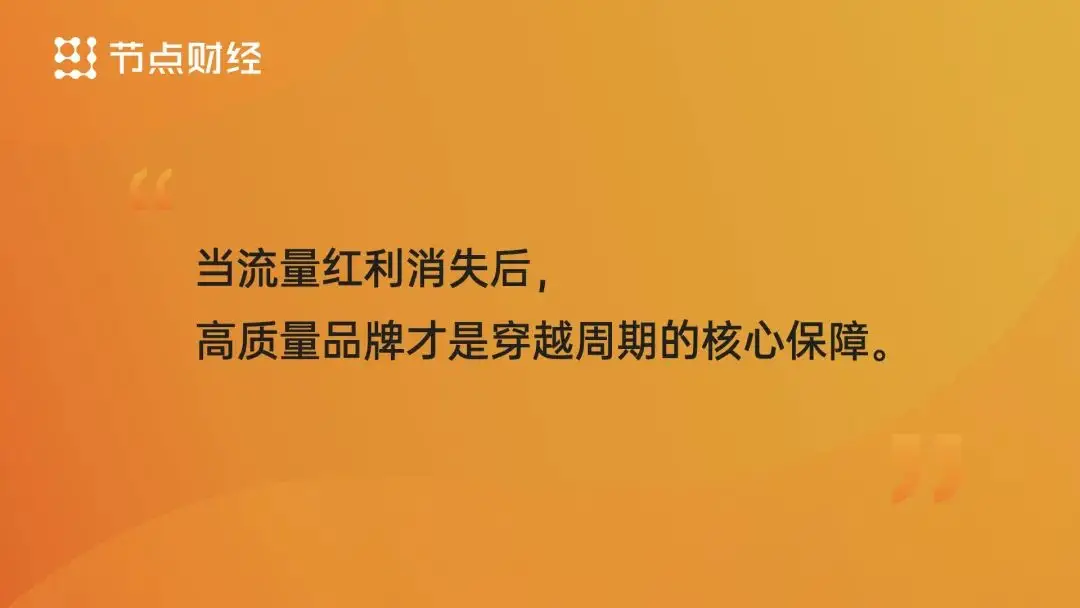 节点财经

“

当流量红利消失后，
高质量品牌才是穿越周期的核心保障。

”